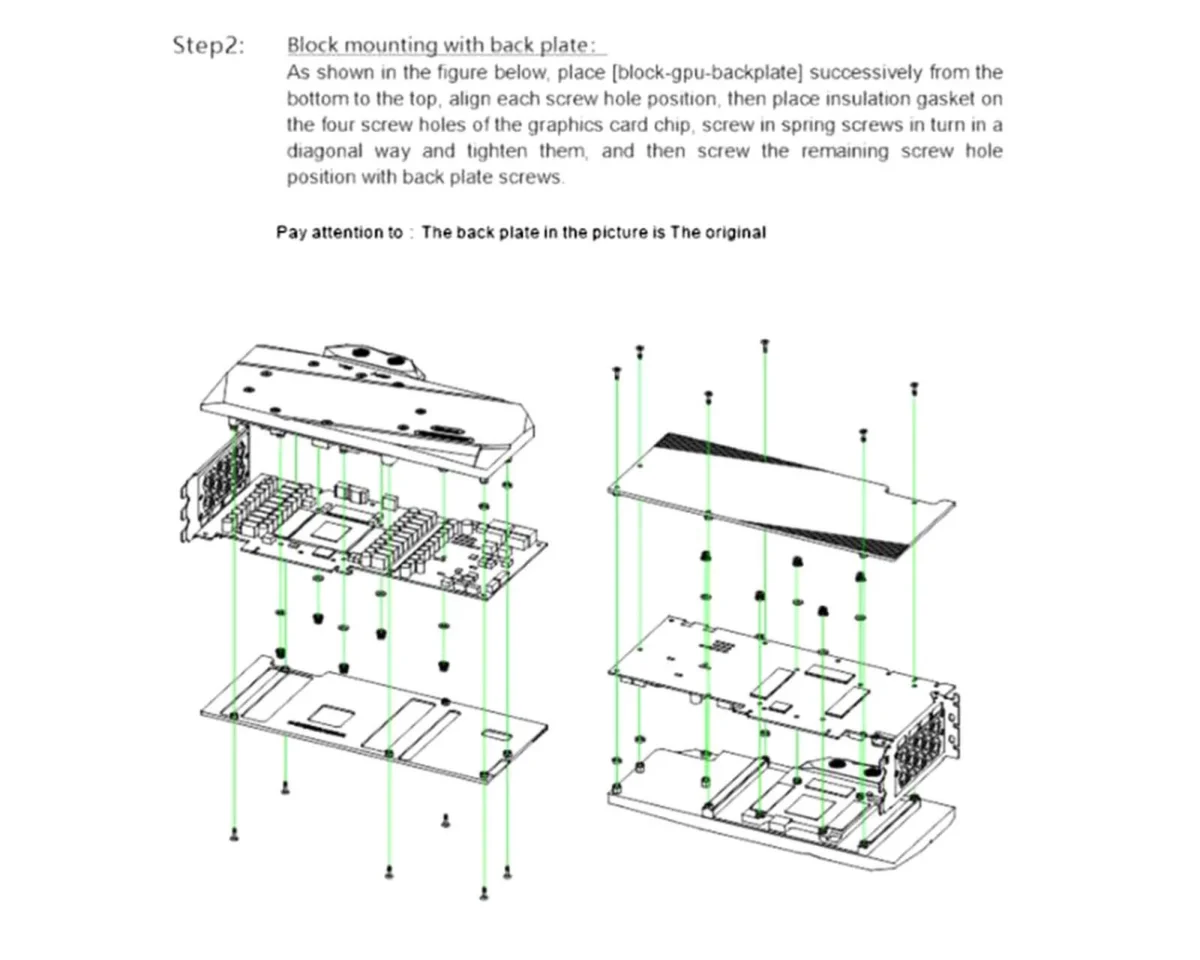 Step2: Block mounting with back plate:

As shown in the figure below, place [block-gpu-backplate] successively from the bottom to the top, align each screw hole position, then place insulation gasket on the four screw holes of the graphics card chip, screw in spring screws in turn in a diagonal way and tighten them, and then screw the remaining screw hole position with back plate screws.

Pay attention to : The back plate in the picture is The original